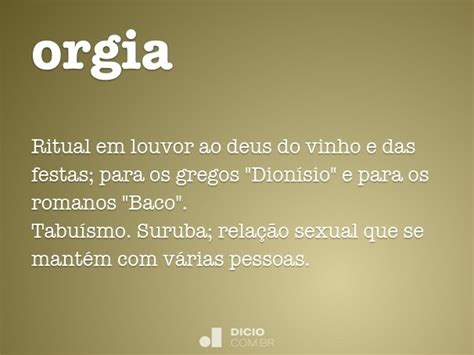 orgia

Ritual em louvor ao deus do vinho e das festas; para os gregos "Dionísio" e para os romanos "Baco".
Tabuísmo. Suruba; relação sexual que se mantém com várias pessoas.

DICIO
COM.BR